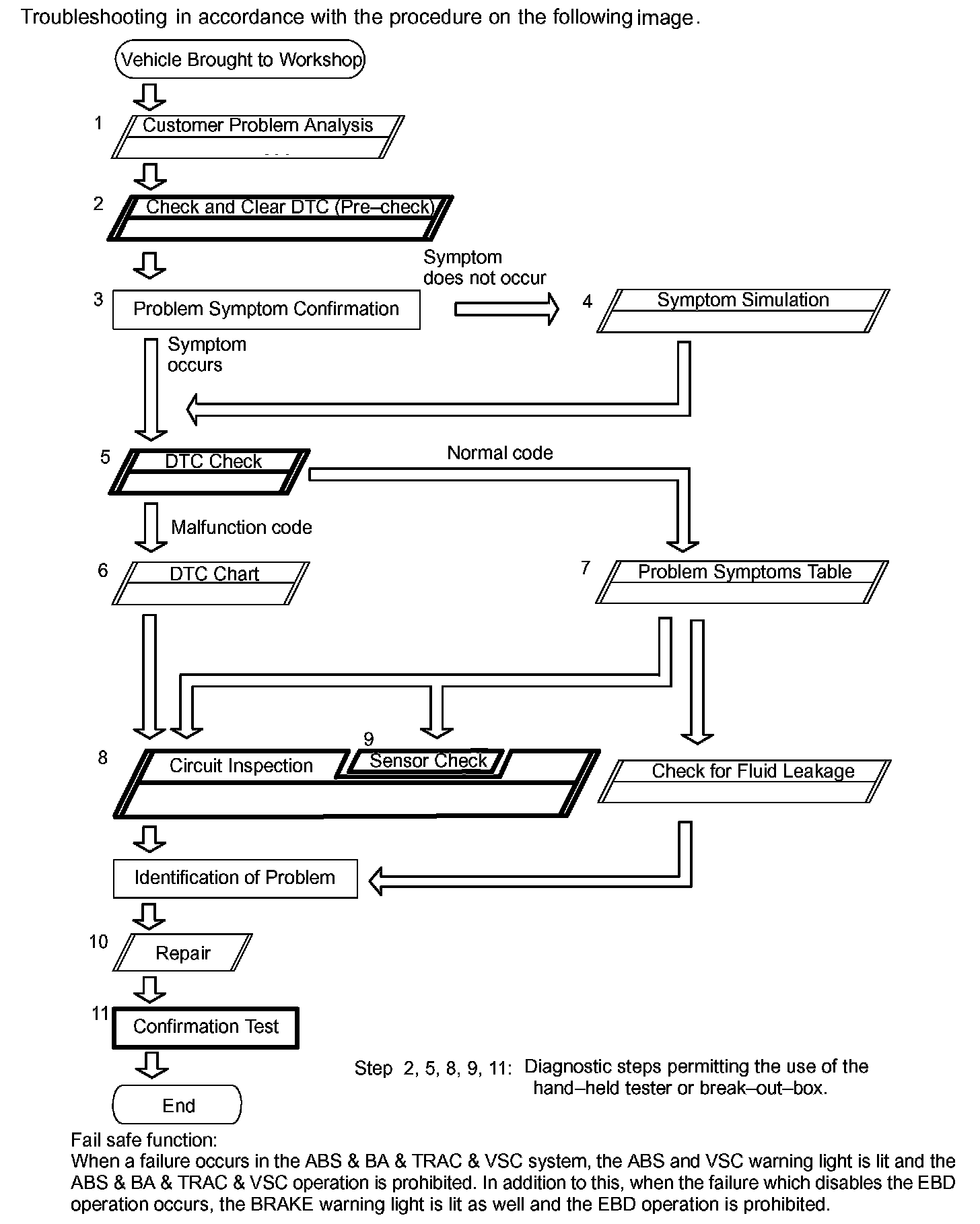 Troubleshooting in accordance with the procedure on the following image.

Vehicle Brought to Workshop

1 Customer Problem Analysis

2 Check and Clear DTC (Pre–check)

3 Problem Symptom Confirmation

Symptom does not occur

4 Symptom Simulation

Symptom occurs

5 DTC Check

Normal code

Malfunction code

6 DTC Chart

7 Problem Symptoms Table

8 Circuit Inspection

9 Sensor Check

Check for Fluid Leakage

Identification of Problem

10 Repair

11 Confirmation Test

End

Step 2, 5, 8, 9, 11: Diagnostic steps permitting the use of the hand–held tester or break–out–box.

Fail safe function:
When a failure occurs in the ABS & BA & TRAC & VSC system, the ABS and VSC warning light is lit and the ABS & BA & TRAC & VSC operation is prohibited. In addition to this, when the failure which disables the EBD operation occurs, the BRAKE warning light is lit as well and the EBD operation is prohibited.